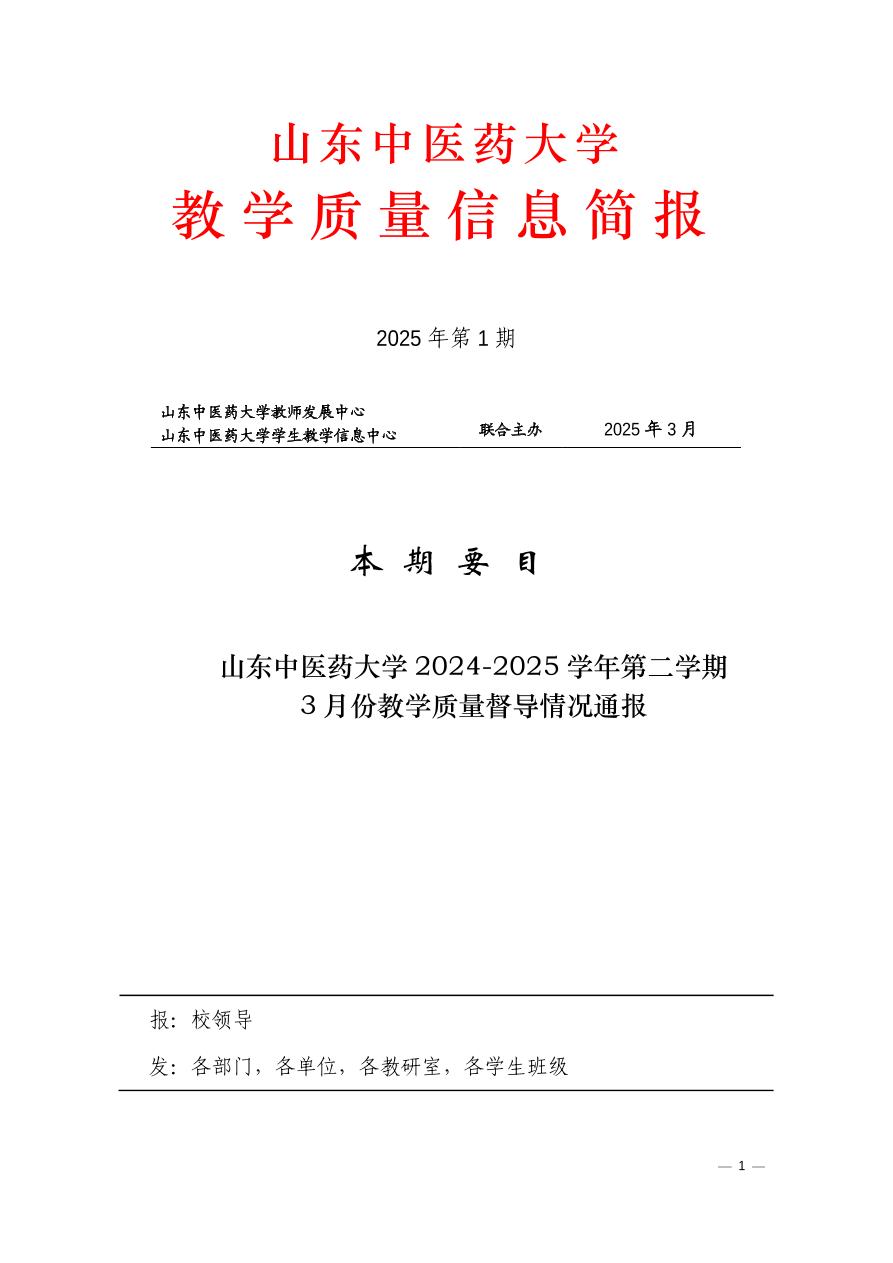 山东中医药大学

教学质量信息简报

2025 年第 1 期

山东中医药大学教师发展中心
山东中医药大学学生教学信息中心　　联合主办　　2025 年 3 月

本 期 要 目

山东中医药大学 2024-2025 学年第二学期
3 月份教学质量督导情况通报

报：校领导

发：各部门，各单位，各教研室，各学生班级

— 1 —